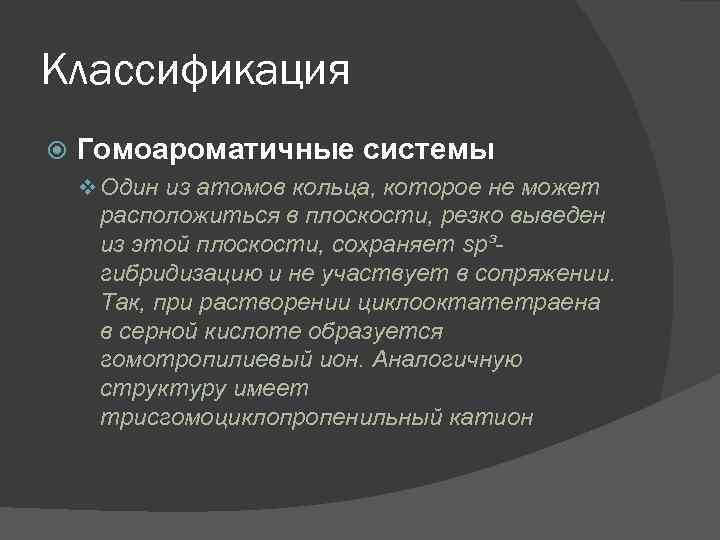 Классификация

Гомоароматичные системы

Один из атомов кольца, которое не может расположиться в плоскости, резко выведен из этой плоскости, сохраняет $sp^3$-гибридизацию и не участвует в сопряжении. Так, при растворении циклооктатетраена в серной кислоте образуется гомотропилиевый ион. Аналогичную структуру имеет трисгомоциклопропенильный катион